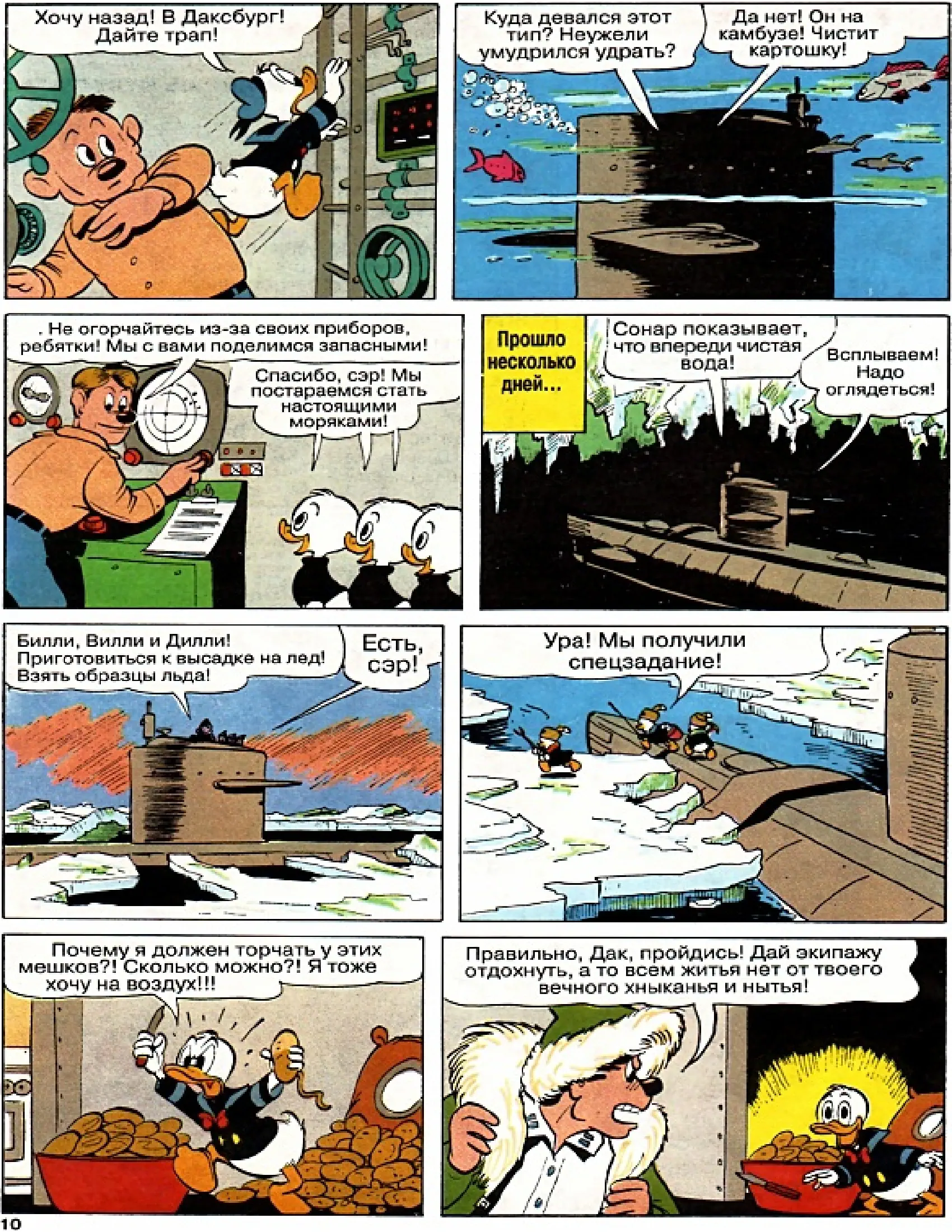 Хочу назад! В Даксбург! Дайте трап!

Куда девался этот тип? Неужели умудрился удрать?

Да нет! Он на камбузе! Чистит картошку!

. Не огорчайтесь из-за своих приборов, ребятки! Мы с вами поделимся запасными!

Спасибо, сэр! Мы постараемся стать настоящими моряками!

Прошло несколько дней...

Сонар показывает, что впереди чистая вода!

Всплываем! Надо оглядеться!

Билли, Вилли и Дилли! Приготовиться к высадке на лед! Взять образцы льда!

Есть, сэр!

Ура! Мы получили спецзадание!

Почему я должен торчать у этих мешков?! Сколько можно?! Я тоже хочу на воздух!!!

Правильно, Дак, пройдись! Дай экипажу отдохнуть, а то всем житья нет от твоего вечного хныканья и нытья!

10